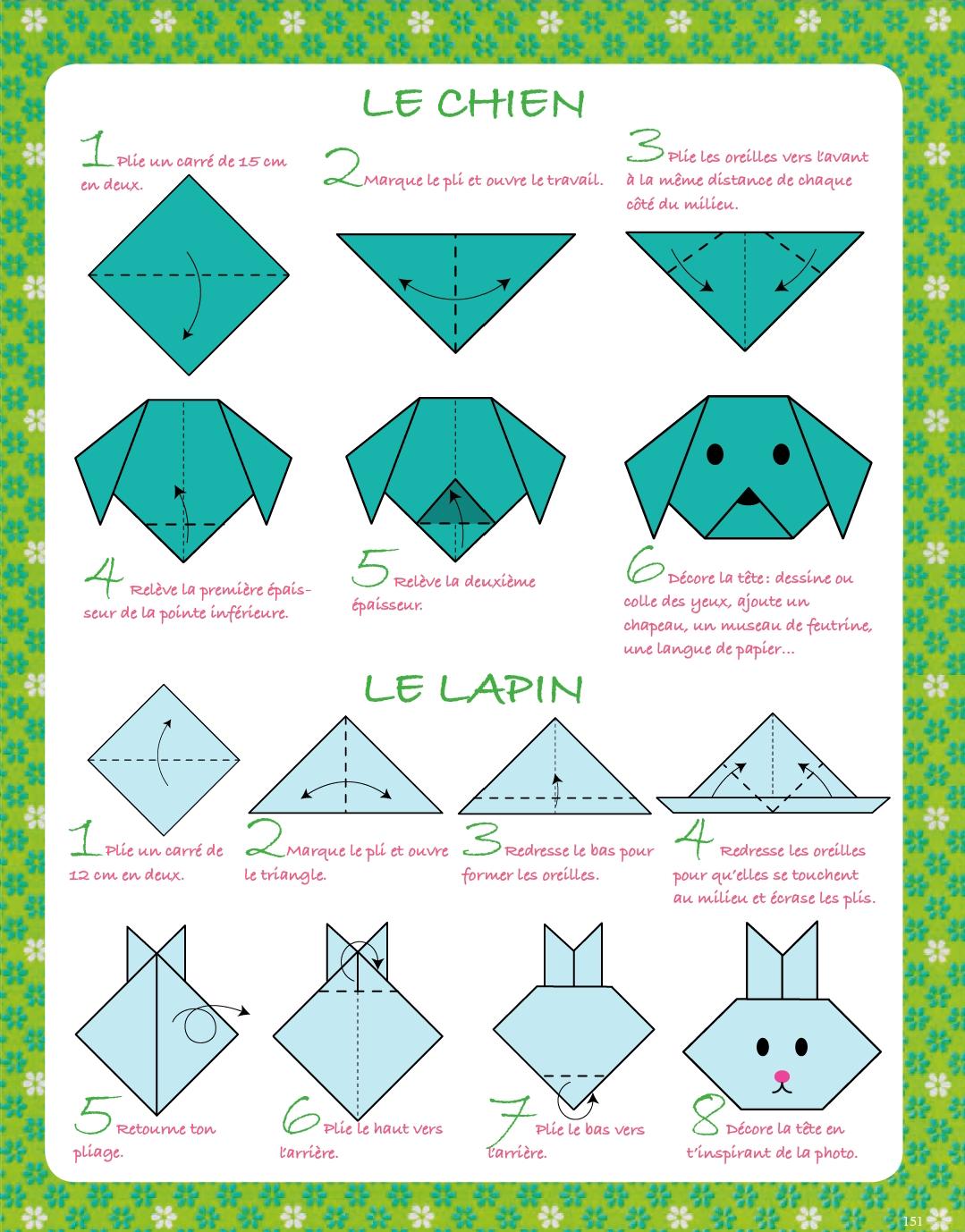 LE CHIEN

1 Plie un carré de 15 cm en deux.

2 Marque le pli et ouvre le travail.

3 Plie les oreilles vers l'avant à la même distance de chaque côté du milieu.

4 Relève la première épaisseur de la pointe inférieure.

5 Relève la deuxième épaisseur.

6 Décore la tête : dessine ou colle des yeux, ajoute un chapeau, un museau de feutrine, une langue de papier...

LE LAPIN

1 Plie un carré de 12 cm en deux.

2 Marque le pli et ouvre le triangle.

3 Redresse le bas pour former les oreilles.

4 Redresse les oreilles pour qu'elles se touchent au milieu et écrase les plis.

5 Retourne ton pliage.

6 Plie le haut vers l'arrière.

7 Plie le bas vers l'arrière.

8 Décore la tête en t'inspirant de la photo.

151